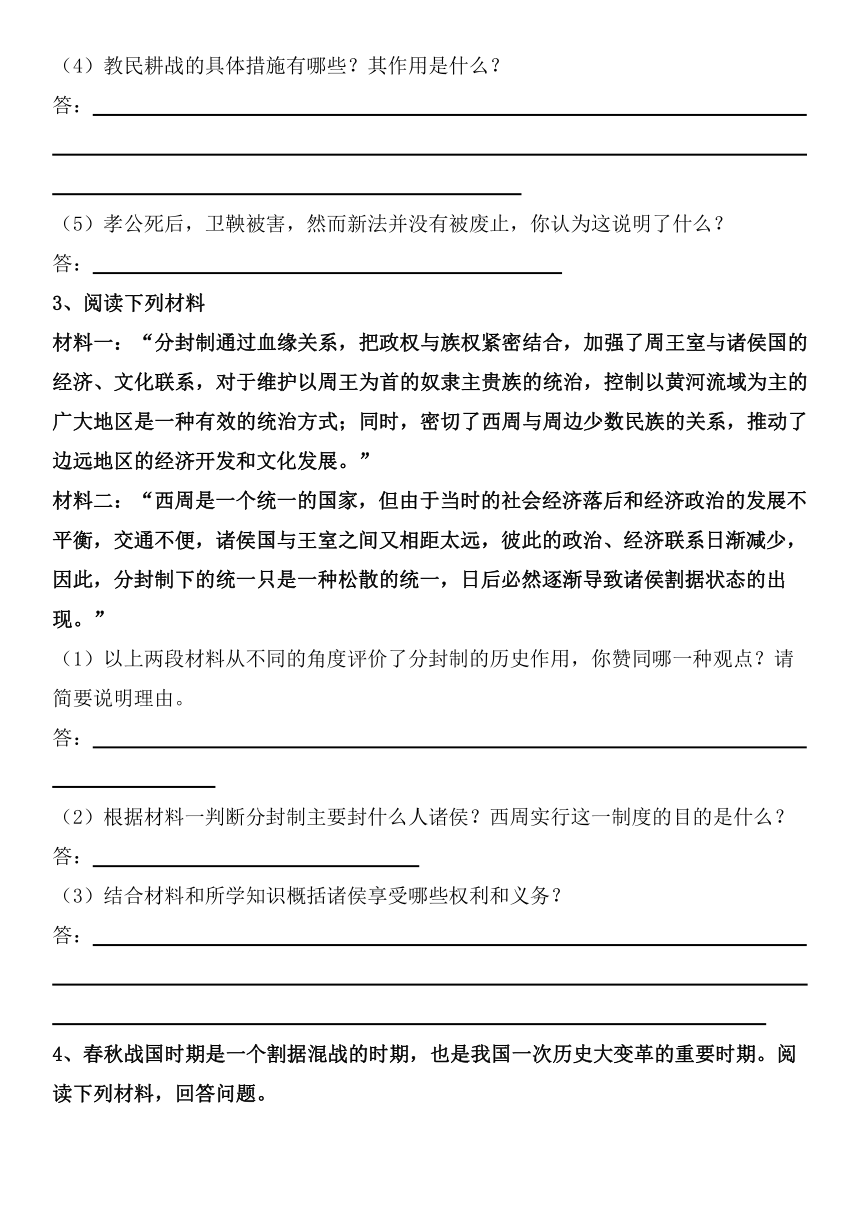 （4）教民耕战的具体措施有哪些？其作用是什么？

答：

（5）孝公死后，卫鞅被害，然而新法并没有被废止，你认为这说明了什么？

答：

3、阅读下列材料

材料一：“分封制通过血缘关系，把政权与族权紧密结合，加强了周王室与诸侯国的经济、文化联系，对于维护以周王为首的奴隶主贵族的统治，控制以黄河流域为主的广大地区是一种有效的统治方式；同时，密切了西周与周边少数民族的关系，推动了边远地区的经济开发和文化发展。”

材料二：“西周是一个统一的国家，但由于当时的社会经济落后和经济政治的发展不平衡，交通不便，诸侯国与王室之间又相距太远，彼此的政治、经济联系日渐减少，因此，分封制下的统一只是一种松散的统一，日后必然逐渐导致诸侯割据状态的出现。”

（1）以上两段材料从不同的角度评价了分封制的历史作用，你赞同哪一种观点？请简要说明理由。

答：

（2）根据材料一判断分封制主要封什么人诸侯？西周实行这一制度的目的是什么？

答：

（3）结合材料和所学知识概括诸侯享受哪些权利和义务？

答：

4、春秋战国时期是一个割据混战的时期，也是我国一次历史大变革的重要时期。阅读下列材料，回答问题。